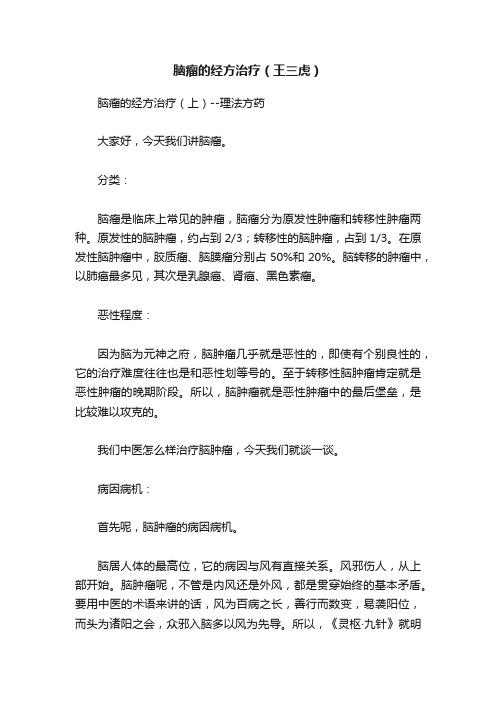 脑瘤的经方治疗（王三虎）

脑瘤的经方治疗（上）--理法方药

大家好，今天我们讲脑瘤。

分类：

脑瘤是临床上常见的肿瘤，脑瘤分为原发性肿瘤和转移性肿瘤两种。原发性的脑肿瘤，约占到 2/3；转移性的脑肿瘤，占到 1/3。在原发性脑肿瘤中，胶质瘤、脑膜瘤分别占 50%和 20%。脑转移的肿瘤中，以肺癌最多见，其次是乳腺癌、肾癌、黑色素瘤。

恶性程度：

因为脑为元神之府，脑肿瘤几乎就是恶性的，即使有个别良性的，它的治疗难度往往也是和恶性划等号的。至于转移性脑肿瘤肯定就是恶性肿瘤的晚期阶段。所以，脑肿瘤就是恶性肿瘤中的最后堡垒，是比较难以攻克的。

我们中医怎么样治疗脑肿瘤，今天我们就谈一谈。

病因病机：

首先呢，脑肿瘤的病因病机。

脑居人体的最高位，它的病因与风有直接关系。风邪伤人，从上部开始。脑肿瘤呢，不管是内风还是外风，都是贯穿始终的基本矛盾。要用中医的术语来讲的话，风为百病之长，善行而数变，易袭阳位，而头为诸阳之会，众邪入脑多以风为先导。所以，《灵枢·九针》就明